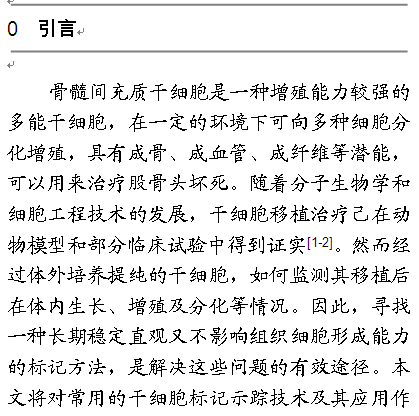 0 引言

骨髓间充质干细胞是一种增殖能力较强的多能干细胞，在一定的环境下可向多种细胞分化增殖，具有成骨、成血管、成纤维等潜能，可以用来治疗股骨头坏死。随着分子生物学和细胞工程技术的发展，干细胞移植治疗已在动物模型和部分临床试验中得到证实[1-2]。然而经过体外培养提纯的干细胞，如何监测其移植后在体内生长、增殖及分化等情况。因此，寻找一种长期稳定直观又不影响组织细胞形成能力的标记方法，是解决这些问题的有效途径。本文将对常用的干细胞标记示踪技术及其应用作